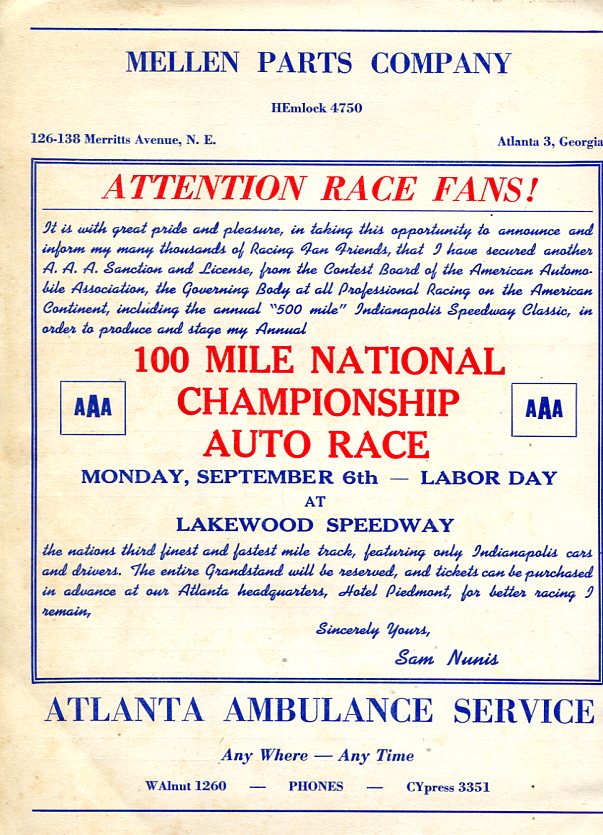 MELLEN PARTS COMPANY

HEmlock 4750

126-138 Merritts Avenue, N. E.

Atlanta 3, Georgia

ATTENTION RACE FANS!

It is with great pride and pleasure, in taking this opportunity to announce and inform my many thousands of Racing Fan Friends, that I have secured another A. A. A. Sanction and License, from the Contest Board of the American Automobile Association, the Governing Body at all Professional Racing on the American Continent, including the annual "500 mile" Indianapolis Speedway Classic, in order to produce and stage my Annual

AAA

100 MILE NATIONAL CHAMPIONSHIP AUTO RACE

AAA

MONDAY, SEPTEMBER 6th — LABOR DAY

AT

LAKEWOOD SPEEDWAY

the nations third finest and fastest mile track, featuring only Indianapolis cars and drivers. The entire Grandstand will be reserved, and tickets can be purchased in advance at our Atlanta headquarters, Hotel Piedmont, for better racing I remain,

Sincerely Yours,

Sam Nunis

ATLANTA AMBULANCE SERVICE

Any Where — Any Time

WAlnut 1260 — PHONES — CYpress 3351